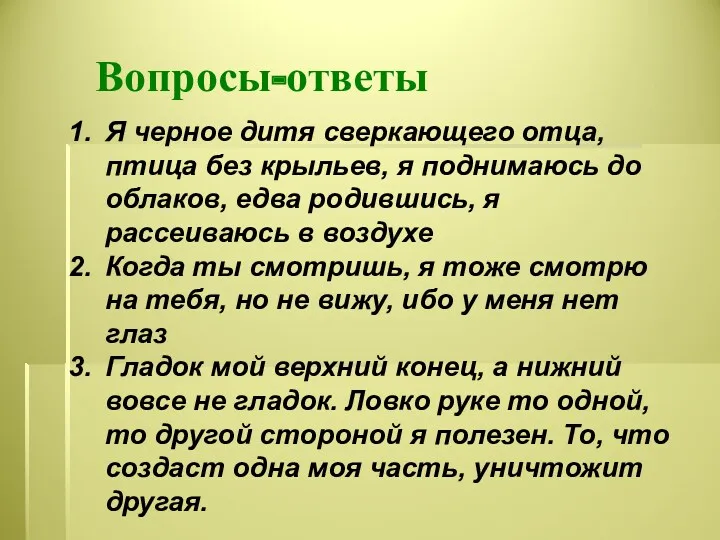 Вопросы-ответы

1. Я черное дитя сверкающего отца, птица без крыльев, я поднимаюсь до облаков, едва родившись, я рассеиваюсь в воздухе
2. Когда ты смотришь, я тоже смотрю на тебя, но не вижу, ибо у меня нет глаз
3. Гладок мой верхний конец, а нижний вовсе не гладок. Ловко руке то одной, то другой стороной я полезен. То, что создаст одна моя часть, уничтожит другая.